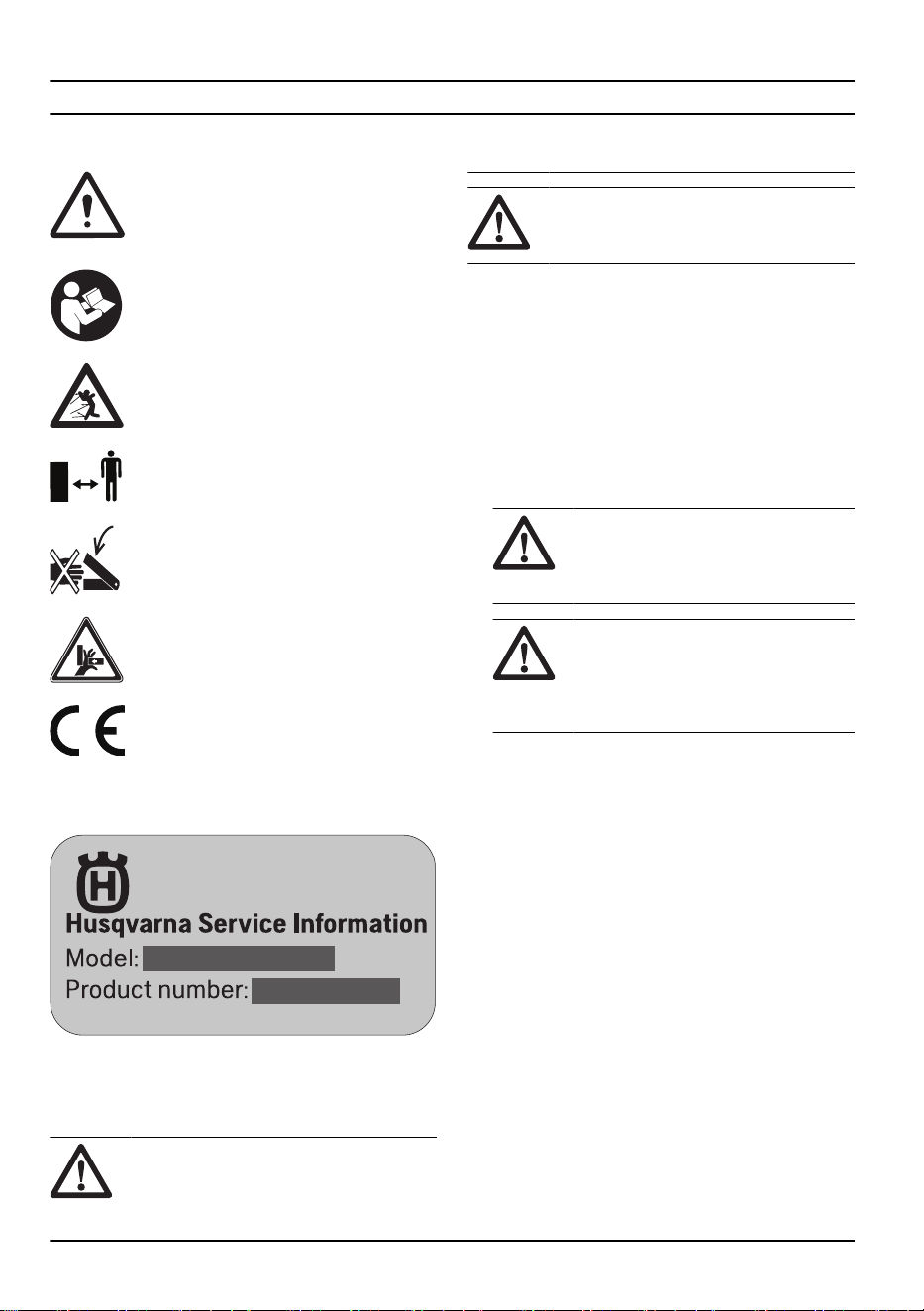 Husqvarna Service Information
Model:
Product number: